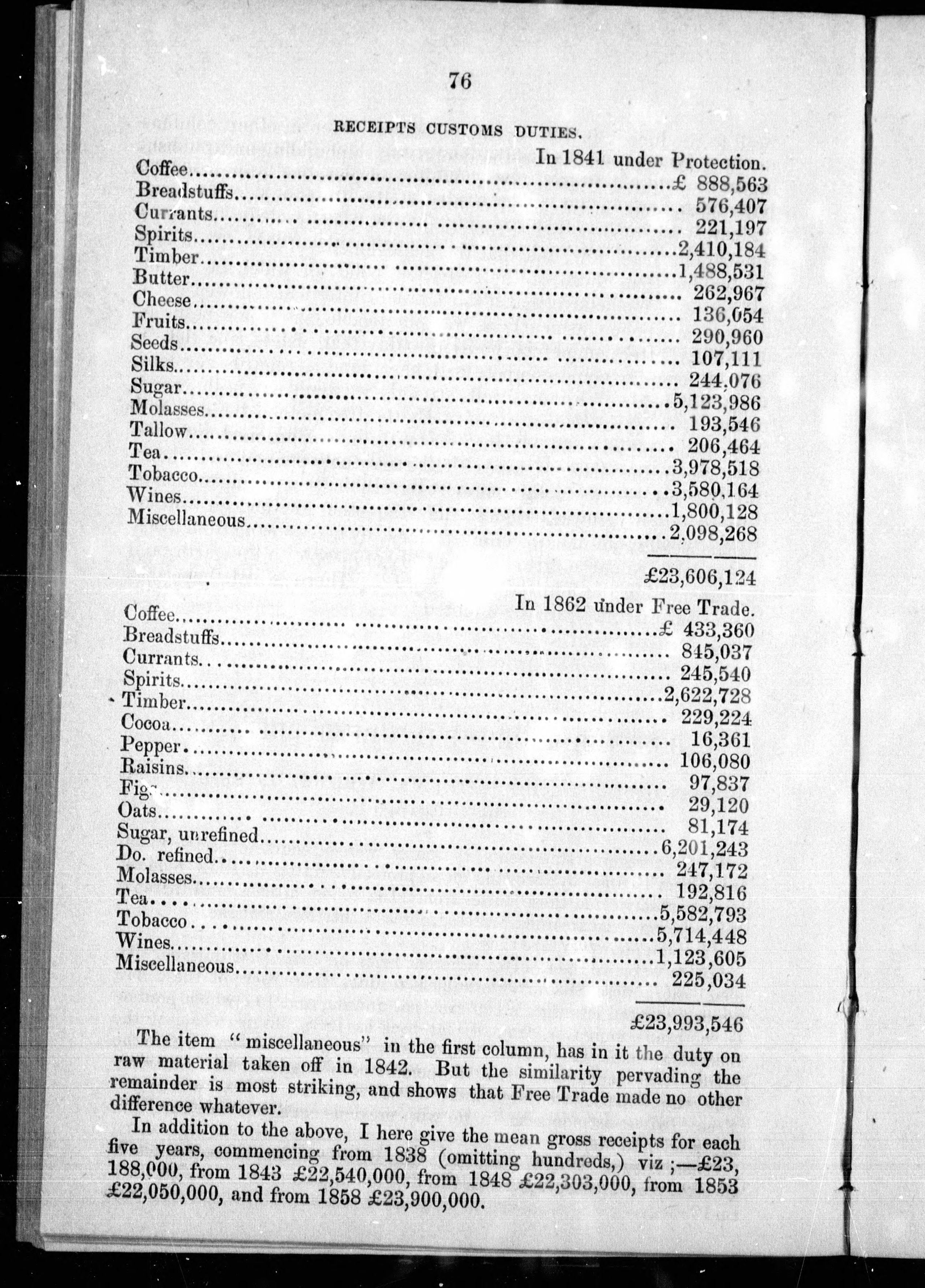 76

RECEIPTS CUSTOMS DUTIES.

In 1841 under Protection.

| | |
|---|---|
| Coffee | £ 888,563 |
| Breadstuffs | 576,407 |
| Currants | 221,197 |
| Spirits | 2,410,184 |
| Timber | 1,488,531 |
| Butter | 262,967 |
| Cheese | 136,054 |
| Fruits | 290,960 |
| Seeds | 107,111 |
| Silks | 244,076 |
| Sugar | 5,123,986 |
| Molasses | 193,546 |
| Tallow | 206,464 |
| Tea | 3,978,518 |
| Tobacco | 3,580,164 |
| Wines | 1,800,128 |
| Miscellaneous | 2,098,268 |
| | £23,606,124 |

In 1862 under Free Trade.

| | |
|---|---|
| Coffee | £ 433,360 |
| Breadstuffs | 845,037 |
| Currants | 245,540 |
| Spirits | 2,622,728 |
| Timber | 229,224 |
| Cocoa | 16,361 |
| Pepper | 106,080 |
| Raisins | 97,837 |
| Figs | 29,120 |
| Oats | 81,174 |
| Sugar, unrefined | 6,201,243 |
| Do. refined | 247,172 |
| Molasses | 192,816 |
| Tea | 5,582,793 |
| Tobacco | 5,714,448 |
| Wines | 1,123,605 |
| Miscellaneous | 225,034 |
| | £23,993,546 |

The item "miscellaneous" in the first column, has in it the duty on raw material taken off in 1842. But the similarity pervading the remainder is most striking, and shows that Free Trade made no other difference whatever.

In addition to the above, I here give the mean gross receipts for each five years, commencing from 1838 (omitting hundreds,) viz ;—£23, 188,000, from 1843 £22,540,000, from 1848 £22,303,000, from 1853 £22,050,000, and from 1858 £23,900,000.